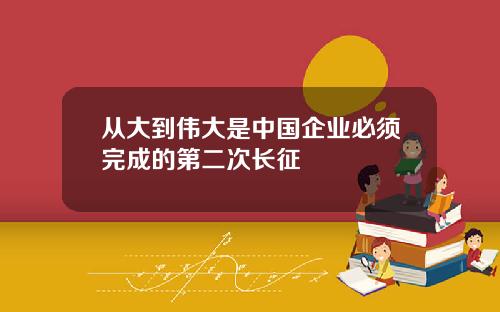 从大到伟大是中国企业必须完成的第二次长征